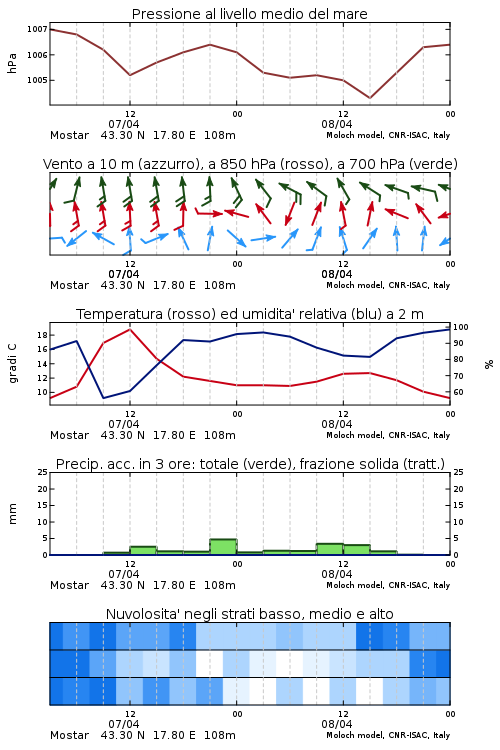 Pressione al livello medio del mare

hPa

1007
1006
1005

12
07/04
00
12
08/04
00

Mostar 43.30 N 17.80 E 108m
Moloch model, CNR-ISAC, Italy

Vento a 10 m (azzurro), a 850 hPa (rosso), a 700 hPa (verde)

12
07/04
00
12
08/04
00

Mostar 43.30 N 17.80 E 108m
Moloch model, CNR-ISAC, Italy

Temperatura (rosso) ed umidita' relativa (blu) a 2 m

gradi C

18
16
14
12
10

100
90
80
70
60

%

12
07/04
00
12
08/04
00

Mostar 43.30 N 17.80 E 108m
Moloch model, CNR-ISAC, Italy

Precip. acc. in 3 ore: totale (verde), frazione solida (tratt.)

mm

25
20
15
10
5
0

25
20
15
10
5
0

12
07/04
00
12
08/04
00

Mostar 43.30 N 17.80 E 108m
Moloch model, CNR-ISAC, Italy

Nuvolosita' negli strati basso, medio e alto

12
07/04
00
12
08/04
00

Mostar 43.30 N 17.80 E 108m
Moloch model, CNR-ISAC, Italy